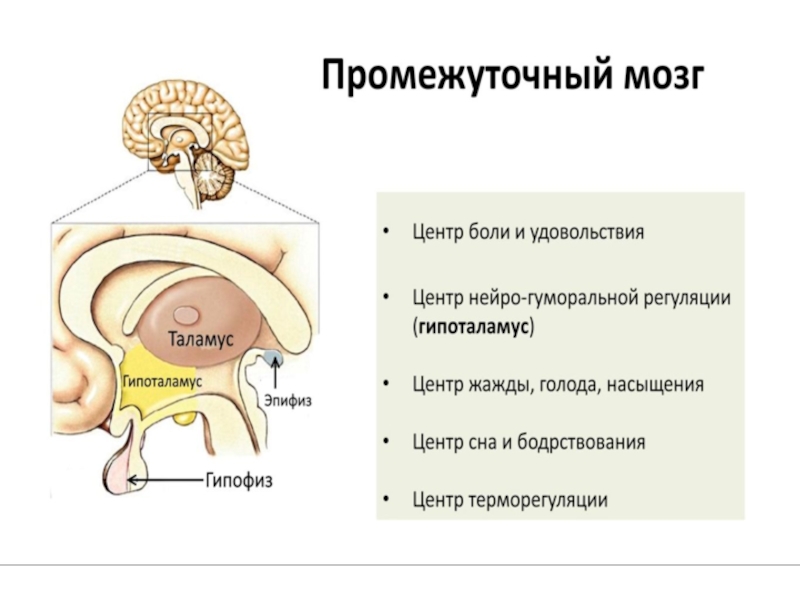 Промежуточный мозг

Таламус

Гипоталамус

Эпифиз

Гипофиз

• Центр боли и удовольствия

• Центр нейро-гуморальной регуляции (гипоталамус)

• Центр жажды, голода, насыщения

• Центр сна и бодрствования

• Центр терморегуляции